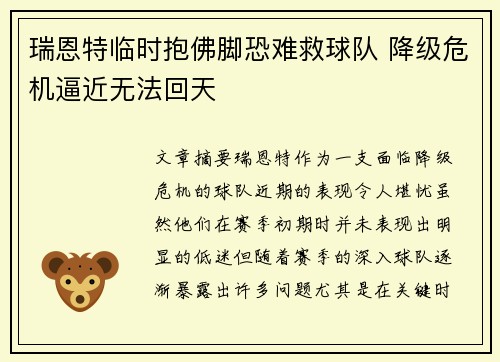 瑞恩特临时抱佛脚恐难救球队 降级危机逼近无法回天

文章摘要瑞恩特作为一支面临降级危机的球队近期的表现令人堪忧虽然他们在赛季初期时并未表现出明显的低迷但随着赛季的深入球队逐渐暴露出许多问题尤其是在关键时